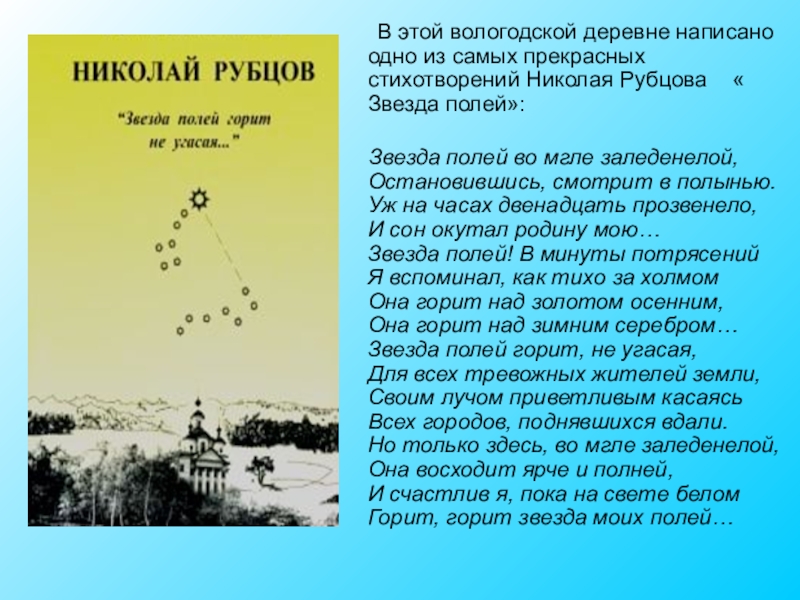 НИКОЛАЙ РУБЦОВ

"Звезда полей горит не угасая..."

В этой вологодской деревне написано одно из самых прекрасных стихотворений Николая Рубцова « Звезда полей»:

Звезда полей во мгле заледенелой,
Остановившись, смотрит в полынью.
Уж на часах двенадцать прозвенело,
И сон окутал родину мою…
Звезда полей! В минуты потрясений
Я вспоминал, как тихо за холмом
Она горит над золотом осенним,
Она горит над зимним серебром…
Звезда полей горит, не угасая,
Для всех тревожных жителей земли,
Своим лучом приветливым касаясь
Всех городов, поднявшихся вдали.
Но только здесь, во мгле заледенелой,
Она восходит ярче и полней,
И счастлив я, пока на свете белом
Горит, горит звезда моих полей…